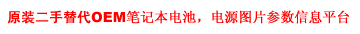 原装二手替代OEM笔记本电池，电源图片参数信息平台